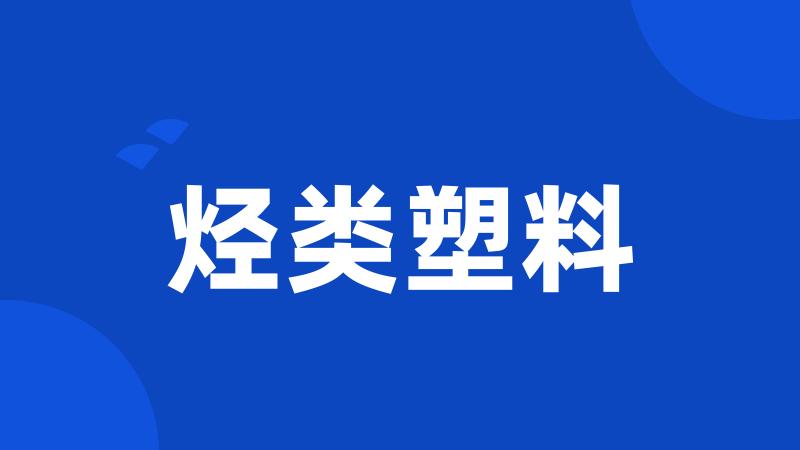 烃类塑料